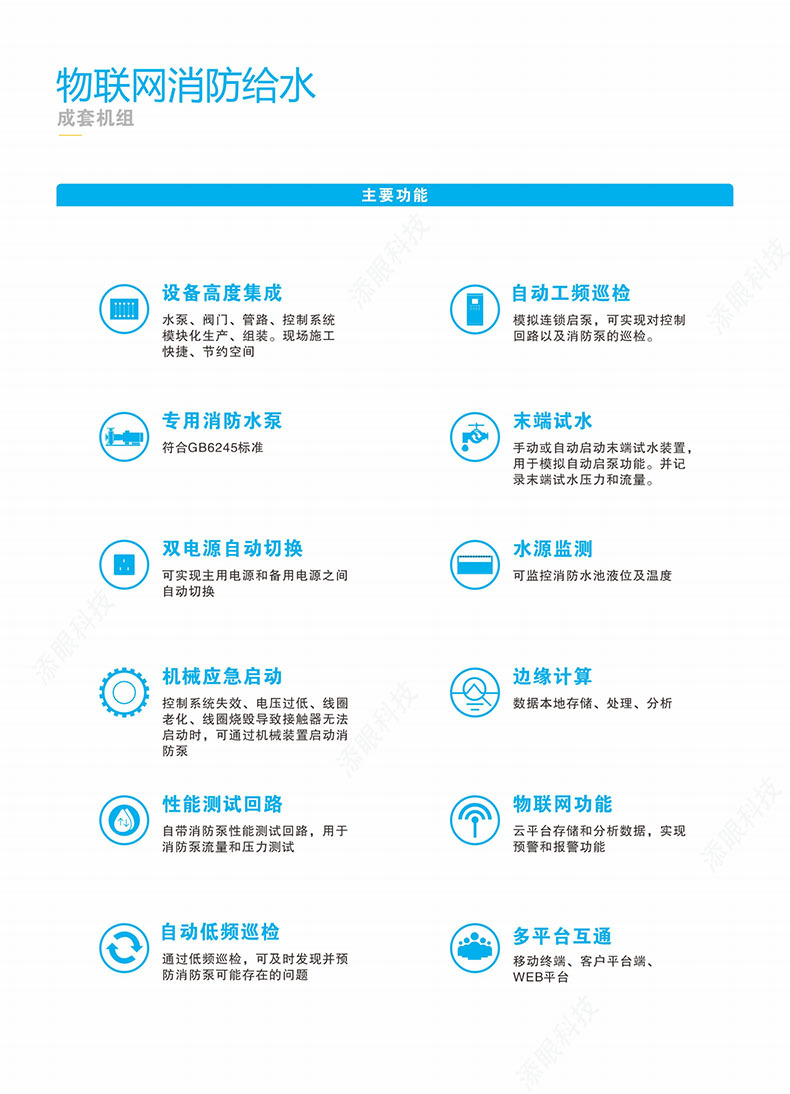 物联网消防给水
成套机组

主要功能

设备高度集成
水泵、阀门、管路、控制系统模块化生产、组装。现场施工快捷、节约空间

专用消防水泵
符合GB6245标准

双电源自动切换
可实现主用电源和备用电源之间自动切换

机械应急启动
控制系统失效、电压过低、线圈老化、线圈烧毁导致接触器无法启动时，可通过机械装置启动消防泵

性能测试回路
自带消防泵性能测试回路，用于消防泵流量和压力测试

自动低频巡检
通过低频巡检，可及时发现并预防消防泵可能存在的问题

自动工频巡检
模拟连锁启泵，可实现对控制回路以及消防泵的巡检。

末端试水
手动或自动启动末端试水装置，用于模拟自动启泵功能。并记录末端试水压力和流量。

水源监测
可监控消防水池液位及温度

边缘计算
数据本地存储、处理、分析

物联网功能
云平台存储和分析数据，实现预警和报警功能

多平台互通
移动终端、客户平台端、WEB平台

添眼科技